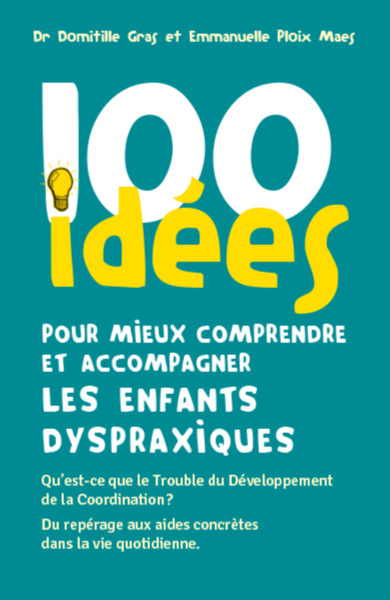 Dr Domitille Gras et Emmanuelle Ploix Maes

100 idées

POUR MIEUX COMPRENDRE ET ACCOMPAGNER LES ENFANTS DYSPRAXIQUES

Qu'est-ce que le Trouble du Développement de la Coordination?

Du repérage aux aides concrètes dans la vie quotidienne.